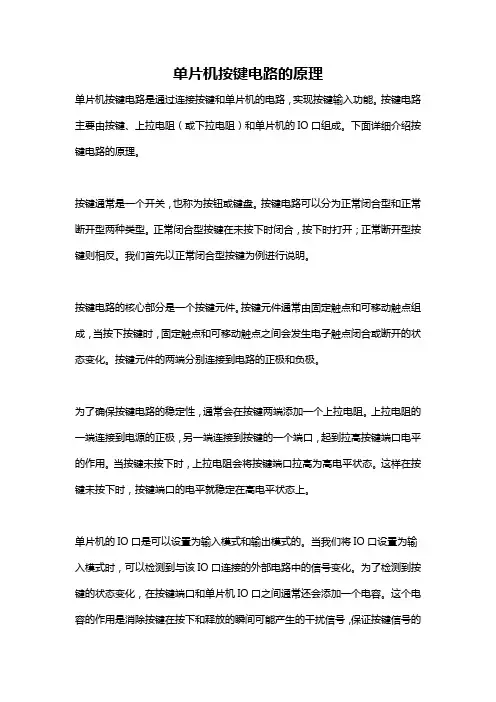 单片机按键电路的原理

单片机按键电路是通过连接按键和单片机的电路，实现按键输入功能。按键电路主要由按键、上拉电阻（或下拉电阻）和单片机的 IO 口组成。下面详细介绍按键电路的原理。

按键通常是一个开关，也称为按钮或键盘。按键电路可以分为正常闭合型和正常断开型两种类型。正常闭合型按键在未按下时闭合，按下时打开；正常断开型按键则相反。我们首先以正常闭合型按键为例进行说明。

按键电路的核心部分是一个按键元件。按键元件通常由固定触点和可移动触点组成，当按下按键时，固定触点和可移动触点之间会发生电子触点闭合或断开的状态变化。按键元件的两端分别连接到电路的正极和负极。

为了确保按键电路的稳定性，通常会在按键两端添加一个上拉电阻。上拉电阻的一端连接到电源的正极，另一端连接到按键的一个端口，起到拉高按键端口电平的作用。当按键未按下时，上拉电阻会将按键端口拉高为高电平状态。这样在按键未按下时，按键端口的电平就稳定在高电平状态上。

单片机的 IO 口是可以设置为输入模式和输出模式的。当我们将 IO 口设置为输入模式时，可以检测到与该 IO 口连接的外部电路中的信号变化。为了检测到按键的状态变化，在按键端口和单片机 IO 口之间通常还会添加一个电容。这个电容的作用是消除按键在按下和释放的瞬间可能产生的干扰信号，保证按键信号的